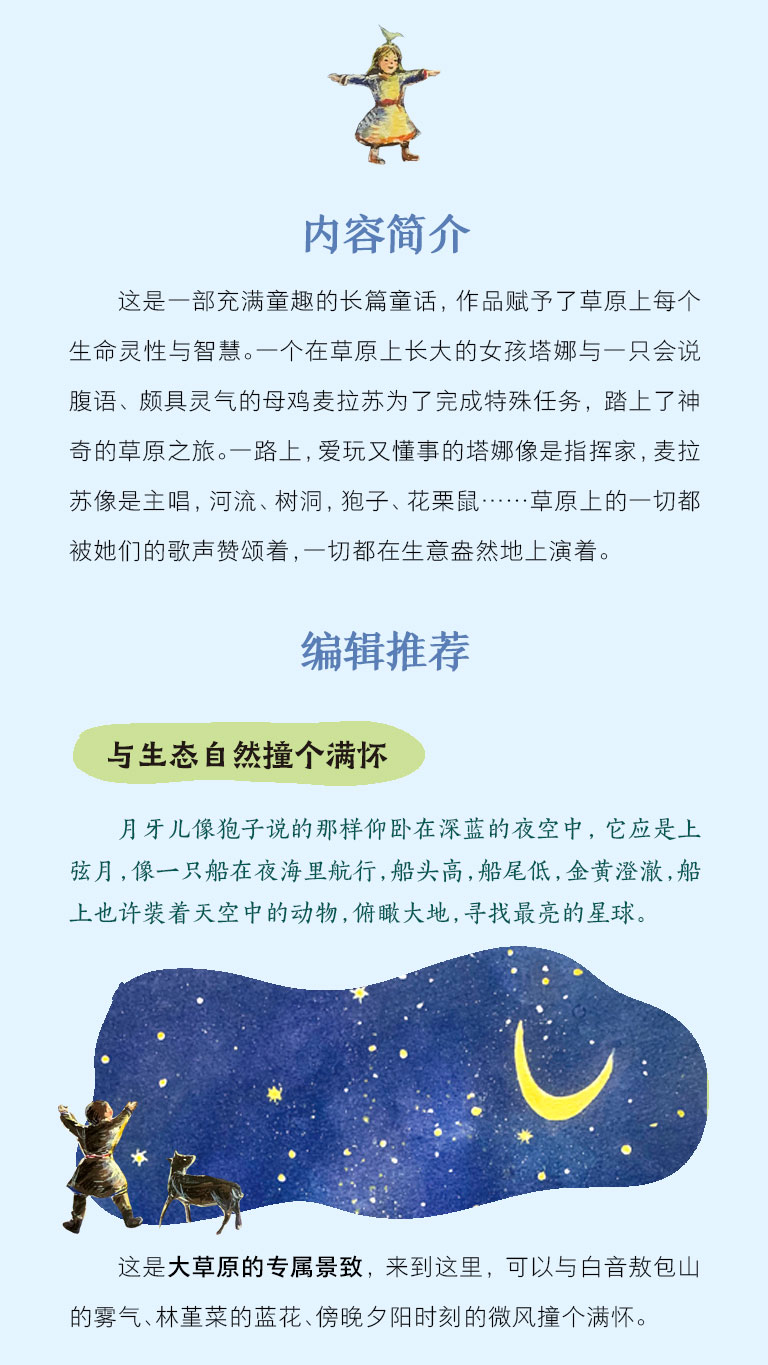 内容简介

这是一部充满童趣的长篇童话，作品赋予了草原上每个生命灵性与智慧。一个在草原上长大的女孩塔娜与一只会说腹语、颇具灵气的母鸡麦拉苏为了完成特殊任务，踏上了神奇的草原之旅。一路上，爱玩又懂事的塔娜像是指挥家，麦拉苏像是主唱，河流、树洞，狍子、花栗鼠……草原上的一切都被她们的歌声赞颂着，一切都在生意盎然地上演着。

编辑推荐

与生态自然撞个满怀

月牙儿像狍子说的那样仰卧在深蓝的夜空中，它应是上弦月，像一只船在夜海里航行，船头高，船尾低，金黄澄澈，船上也许装着天空中的动物，俯瞰大地，寻找最亮的星球。

这是大草原的专属景致，来到这里，可以与白音敖包山的雾气、林堇菜的蓝花、傍晚夕阳时刻的微风撞个满怀。